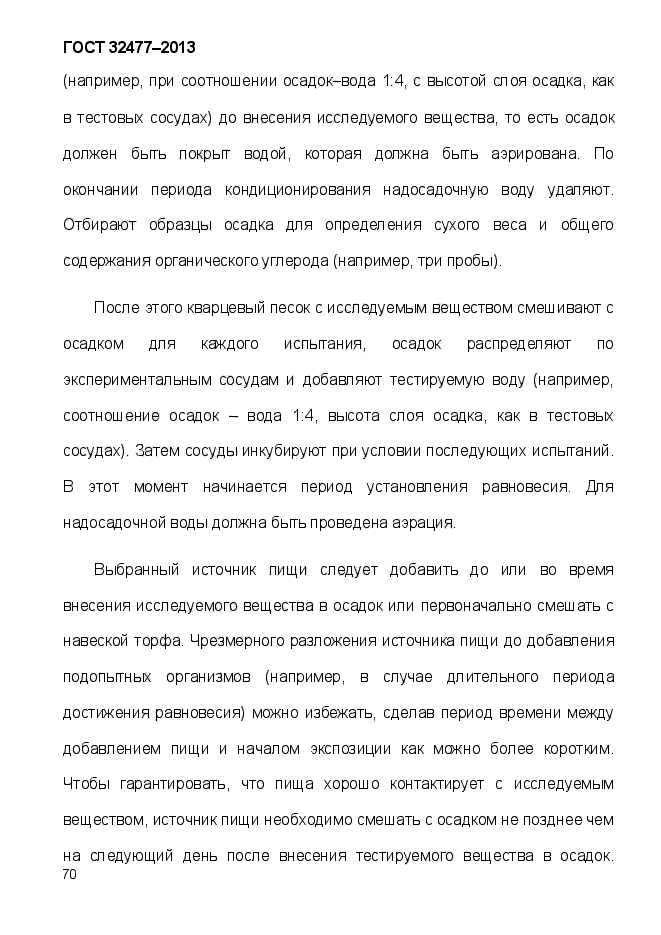 ГОСТ 32477–2013

(например, при соотношении осадок–вода 1:4, с высотой слоя осадка, как в тестовых сосудах) до внесения исследуемого вещества, то есть осадок должен быть покрыт водой, которая должна быть аэрирована. По окончании периода кондиционирования надосадочную воду удаляют. Отбирают образцы осадка для определения сухого веса и общего содержания органического углерода (например, три пробы).

После этого кварцевый песок с исследуемым веществом смешивают с осадком для каждого испытания, осадок распределяют по экспериментальным сосудам и добавляют тестируемую воду (например, соотношение осадок – вода 1:4, высота слоя осадка, как в тестовых сосудах). Затем сосуды инкубируют при условии последующих испытаний. В этот момент начинается период установления равновесия. Для надосадочной воды должна быть проведена аэрация.

Выбранный источник пищи следует добавить до или во время внесения исследуемого вещества в осадок или первоначально смешать с навеской торфа. Чрезмерного разложения источника пищи до добавления подопытных организмов (например, в случае длительного периода достижения равновесия) можно избежать, сделав период времени между добавлением пищи и началом экспозиции как можно более коротким. Чтобы гарантировать, что пища хорошо контактирует с исследуемым веществом, источник пищи необходимо смешать с осадком не позднее чем на следующий день после внесения тестируемого вещества в осадок.

70